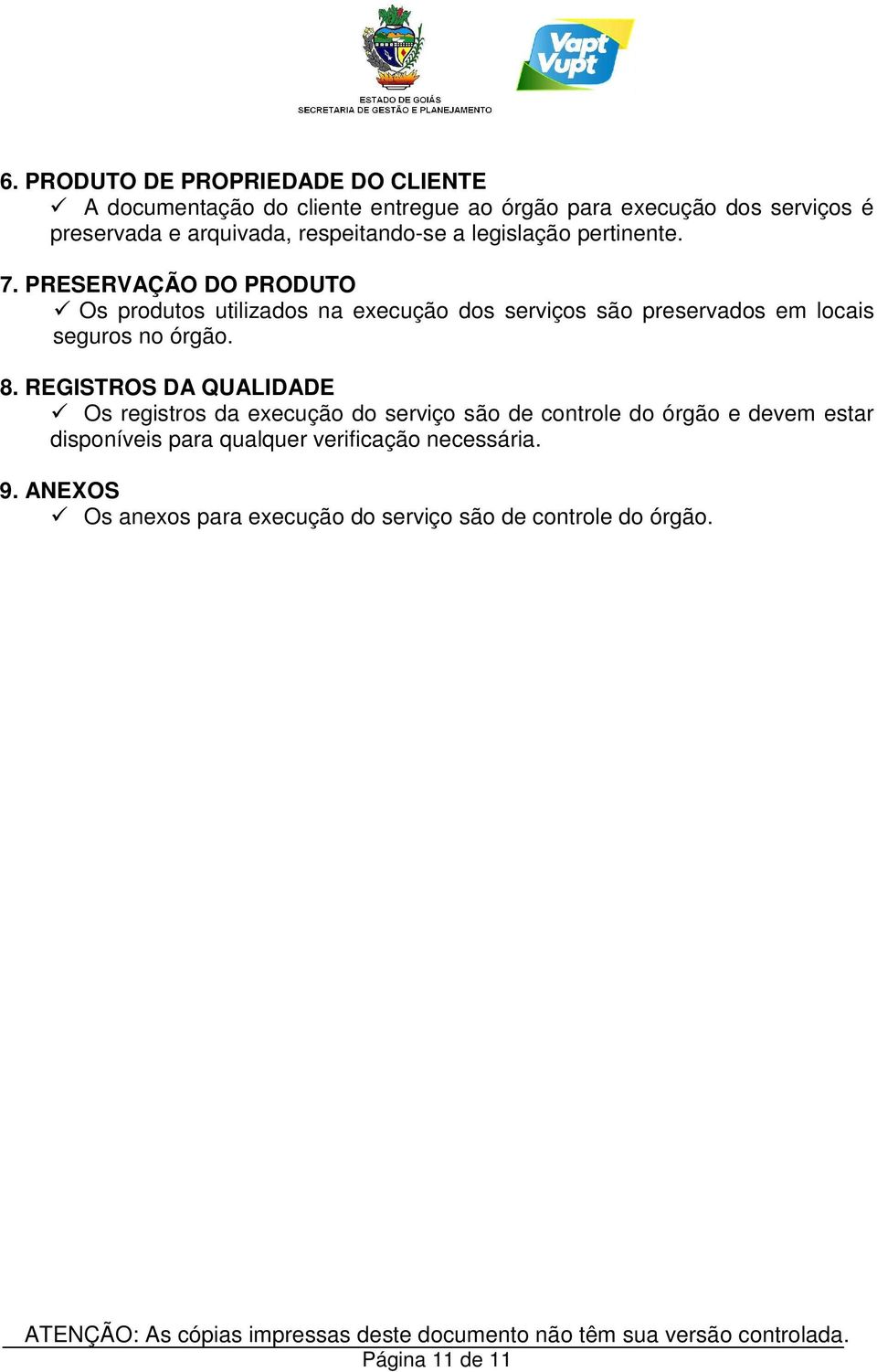 ESTADO DE GOIÁS
SECRETARIA DE GESTÃO E PLANEJAMENTO

Vapt Vupt

6. PRODUTO DE PROPRIEDADE DO CLIENTE
✓ A documentação do cliente entregue ao órgão para execução dos serviços é preservada e arquivada, respeitando-se a legislação pertinente.

7. PRESERVAÇÃO DO PRODUTO
✓ Os produtos utilizados na execução dos serviços são preservados em locais seguros no órgão.

8. REGISTROS DA QUALIDADE
✓ Os registros da execução do serviço são de controle do órgão e devem estar disponíveis para qualquer verificação necessária.

9. ANEXOS
✓ Os anexos para execução do serviço são de controle do órgão.

ATENÇÃO: As cópias impressas deste documento não têm sua versão controlada.
Página 11 de 11